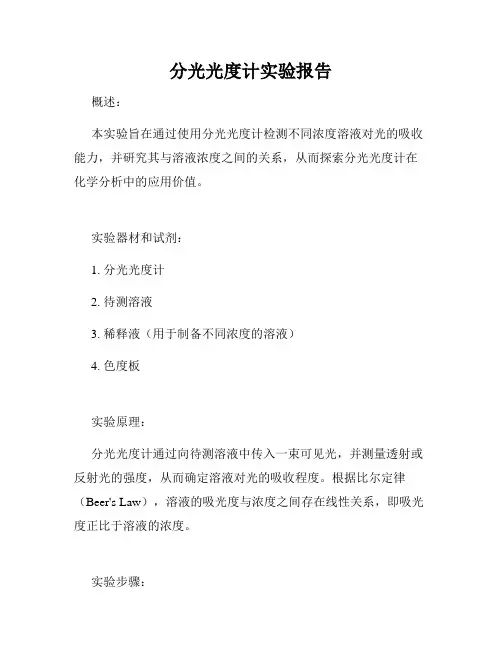 分光光度计实验报告

概述：

本实验旨在通过使用分光光度计检测不同浓度溶液对光的吸收能力，并研究其与溶液浓度之间的关系，从而探索分光光度计在化学分析中的应用价值。

实验器材和试剂：

1. 分光光度计

2. 待测溶液

3. 稀释液（用于制备不同浓度的溶液）

4. 色度板

实验原理：

分光光度计通过向待测溶液中传入一束可见光，并测量透射或反射光的强度，从而确定溶液对光的吸收程度。根据比尔定律（Beer's Law），溶液的吸光度与浓度之间存在线性关系，即吸光度正比于溶液的浓度。

实验步骤：